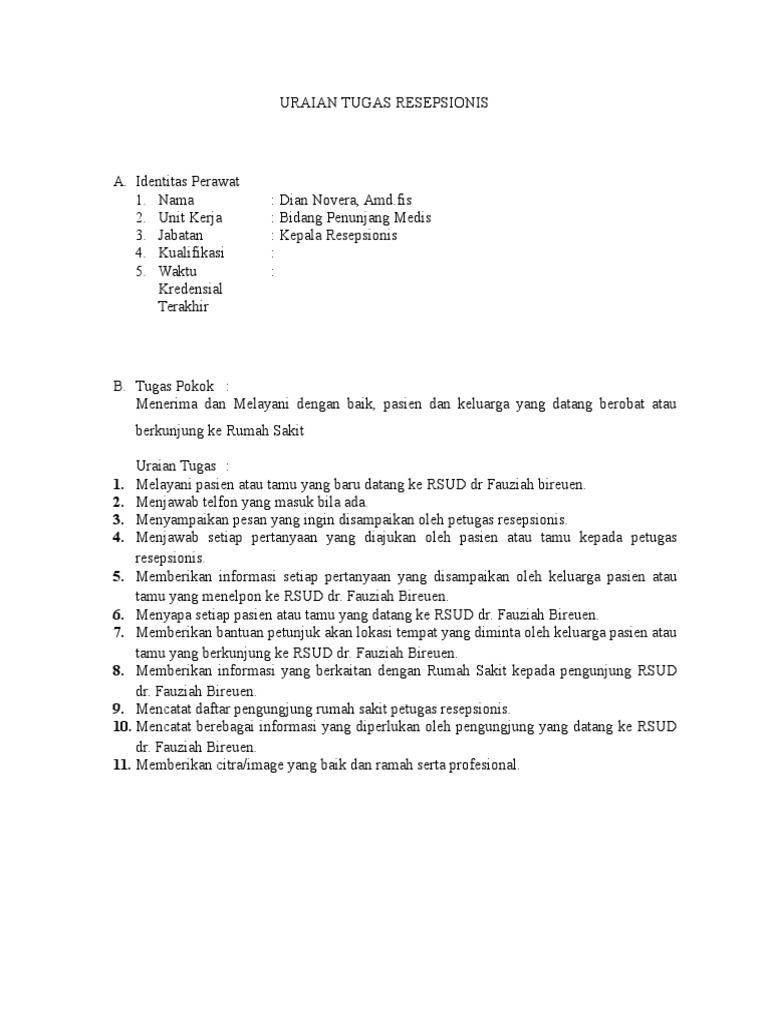 URAIAN TUGAS RESEPSIONIS

A. Identitas Perawat
1. Nama : Dian Novera, Amd.fis
2. Unit Kerja : Bidang Penunjang Medis
3. Jabatan : Kepala Resepsionis
4. Kualifikasi :
5. Waktu Kredensial Terakhir :

B. Tugas Pokok :
Menerima dan Melayani dengan baik, pasien dan keluarga yang datang berobat atau berkunjung ke Rumah Sakit

Uraian Tugas :
1. Melayani pasien atau tamu yang baru datang ke RSUD dr Fauziah bireuen.
2. Menjawab telfon yang masuk bila ada.
3. Menyampaikan pesan yang ingin disampaikan oleh petugas resepsionis.
4. Menjawab setiap pertanyaan yang diajukan oleh pasien atau tamu kepada petugas resepsionis.
5. Memberikan informasi setiap pertanyaan yang disampaikan oleh keluarga pasien atau tamu yang menelpon ke RSUD dr. Fauziah Bireuen.
6. Menyapa setiap pasien atau tamu yang datang ke RSUD dr. Fauziah Bireuen.
7. Memberikan bantuan petunjuk akan lokasi tempat yang diminta oleh keluarga pasien atau tamu yang berkunjung ke RSUD dr. Fauziah Bireuen.
8. Memberikan informasi yang berkaitan dengan Rumah Sakit kepada pengunjung RSUD dr. Fauziah Bireuen.
9. Mencatat daftar pengungjung rumah sakit petugas resepsionis.
10. Mencatat berebagai informasi yang diperlukan oleh pengungjung yang datang ke RSUD dr. Fauziah Bireuen.
11. Memberikan citra/image yang baik dan ramah serta profesional.